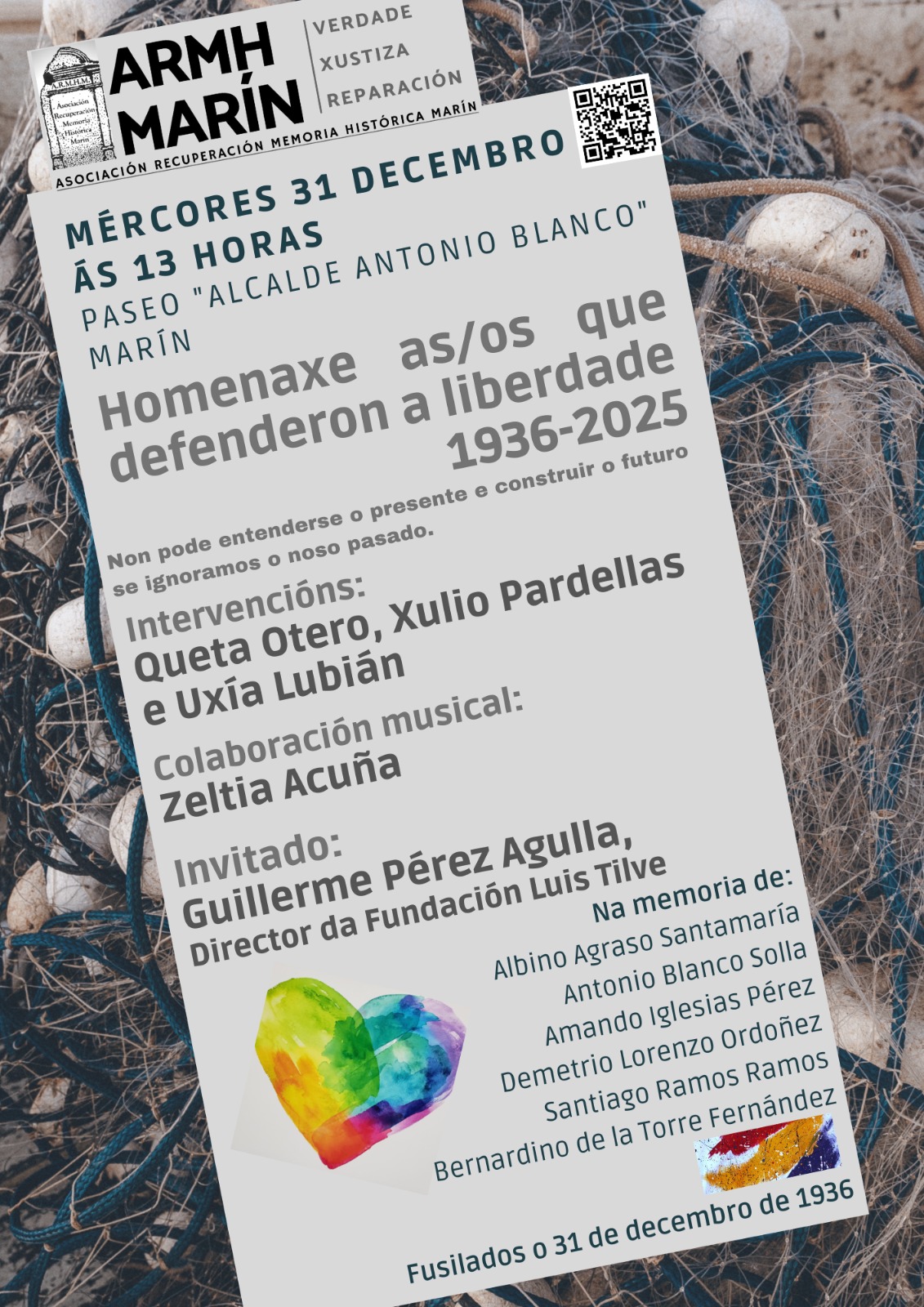 A.R.M.H.M.
Asociación Recuperación Memoria Histórica Marín

ARMH MARÍN

VERDADE
XUSTIZA
REPARACIÓN

ASOCIACIÓN RECUPERACIÓN MEMORIA HISTÓRICA MARÍN

MÉRCORES 31 DECEMBRO
ÁS 13 HORAS
PASEO "ALCALDE ANTONIO BLANCO"
MARÍN

Homenaxe as/os que defenderon a liberdade
1936-2025

Non pode entenderse o presente e construir o futuro se ignoramos o noso pasado.

Intervencións:
Queta Otero, Xulio Pardellas e Uxía Lubián

Colaboración musical:
Zeltia Acuña

Invitado:
Guillerme Pérez Agulla,
Director da Fundación Luis Tilve

Na memoria de:
Albino Agraso Santamaría
Antonio Blanco Solla
Amando Iglesias Pérez
Demetrio Lorenzo Ordoñez
Santiago Ramos Ramos
Bernardino de la Torre Fernández

Fusilados o 31 de decembro de 1936